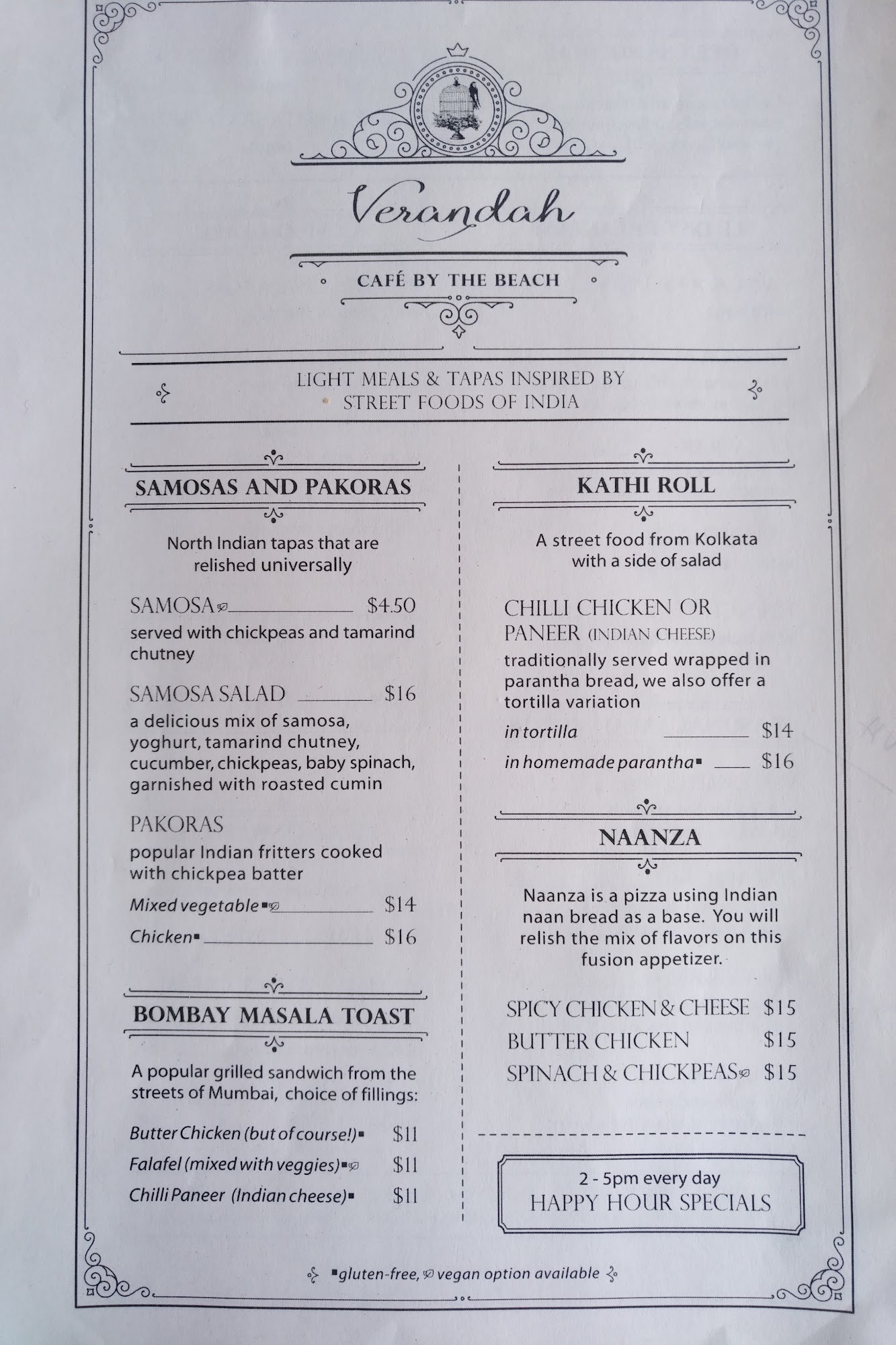 Verandah

CAFÉ BY THE BEACH

LIGHT MEALS & TAPAS INSPIRED BY STREET FOODS OF INDIA

SAMOSAS AND PAKORAS

North Indian tapas that are relished universally

SAMOSA $4.50
served with chickpeas and tamarind chutney

SAMOSA SALAD $16
a delicious mix of samosa, yoghurt, tamarind chutney, cucumber, chickpeas, baby spinach, garnished with roasted cumin

PAKORAS
popular Indian fritters cooked with chickpea batter

Mixed vegetable▪ $14
Chicken▪ $16

BOMBAY MASALA TOAST

A popular grilled sandwich from the streets of Mumbai, choice of fillings:

Butter Chicken (but of course!)▪ $11
Falafel (mixed with veggies)▪ $11
Chilli Paneer (Indian cheese)▪ $11

KATHI ROLL

A street food from Kolkata with a side of salad

CHILLI CHICKEN OR PANEER (INDIAN CHEESE)
traditionally served wrapped in parantha bread, we also offer a tortilla variation

in tortilla $14
in homemade parantha▪ $16

NAANZA

Naanza is a pizza using Indian naan bread as a base. You will relish the mix of flavors on this fusion appetizer.

SPICY CHICKEN & CHEESE $15
BUTTER CHICKEN $15
SPINACH & CHICKPEAS $15

2 - 5pm every day
HAPPY HOUR SPECIALS

▪gluten-free, vegan option available